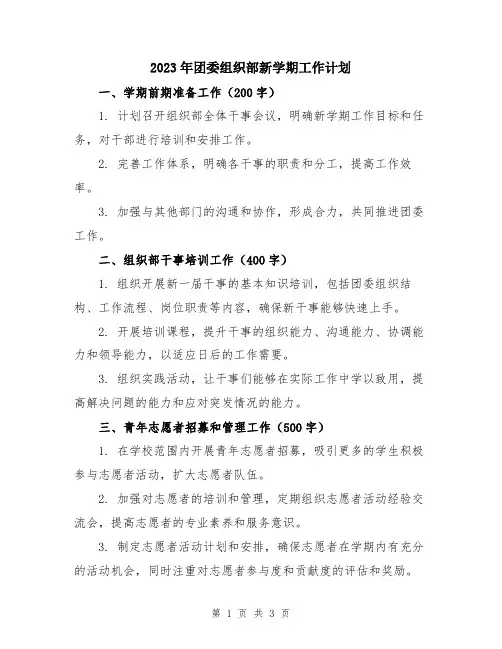 2023年团委组织部新学期工作计划

一、学期前期准备工作（200字）

1. 计划召开组织部全体干事会议，明确新学期工作目标和任务，对干部进行培训和安排工作。

2. 完善工作体系，明确各干事的职责和分工，提高工作效率。

3. 加强与其他部门的沟通和协作，形成合力，共同推进团委工作。

二、组织部干事培训工作（400字）

1. 组织开展新一届干事的基本知识培训，包括团委组织结构、工作流程、岗位职责等内容，确保新干事能够快速上手。

2. 开展培训课程，提升干事的组织能力、沟通能力、协调能力和领导能力，以适应日后的工作需要。

3. 组织实践活动，让干事们能够在实际工作中学以致用，提高解决问题的能力和应对突发情况的能力。

三、青年志愿者招募和管理工作（500字）

1. 在学校范围内开展青年志愿者招募，吸引更多的学生积极参与志愿者活动，扩大志愿者队伍。

2. 加强对志愿者的培训和管理，定期组织志愿者活动经验交流会，提高志愿者的专业素养和服务意识。

3. 制定志愿者活动计划和安排，确保志愿者在学期内有充分的活动机会，同时注重对志愿者参与度和贡献度的评估和奖励。

第 1 页 共 3 页